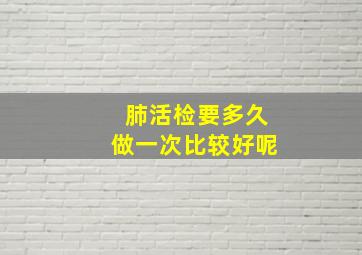 肺活检要多久
做一次比较好呢